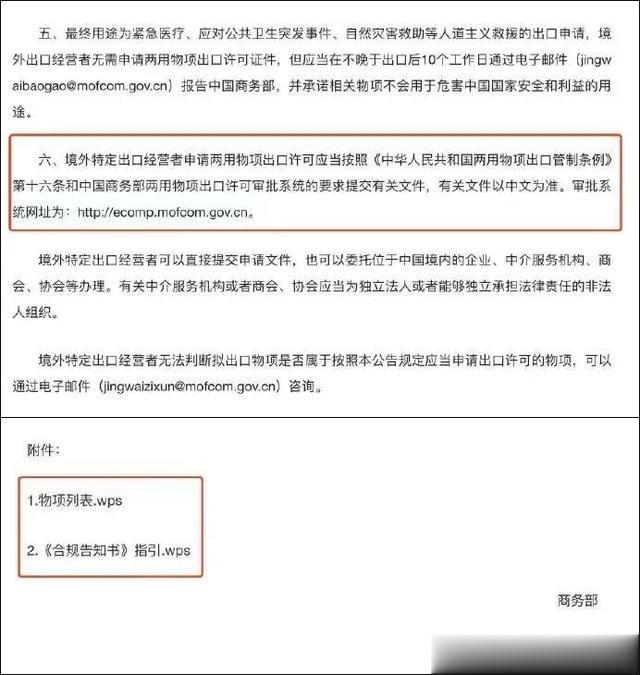 五、最终用途为紧急医疗、应对公共卫生突发事件、自然灾害救助等人道主义救援的出口申请，境外出口经营者无需申请两用物项出口许可证件，但应当在不晚于出口后10个工作日通过电子邮件（jingwaibaogao@mofcom.gov.cn）报告中国商务部，并承诺相关物项不会用于危害中国国家安全和利益的用途。

六、境外特定出口经营者申请两用物项出口许可应当按照《中华人民共和国两用物项出口管制条例》第十六条和中国商务部两用物项出口许可审批系统的要求提交有关文件，有关文件以中文为准。审批系统网址为：http://ecomp.mofcom.gov.cn。

境外特定出口经营者可以直接提交申请文件，也可以委托位于中国境内的企业、中介服务机构、商会、协会等办理。有关中介服务机构或者商会、协会应当为独立法人或者能够独立承担法律责任的非法人组织。

境外特定出口经营者无法判断拟出口物项是否属于按照本公告规定应当申请出口许可的物项，可以通过电子邮件（jingwaizixun@mofcom.gov.cn）咨询。

附件：

1.物项列表.wps

2.《合规告知书》指引.wps

商务部